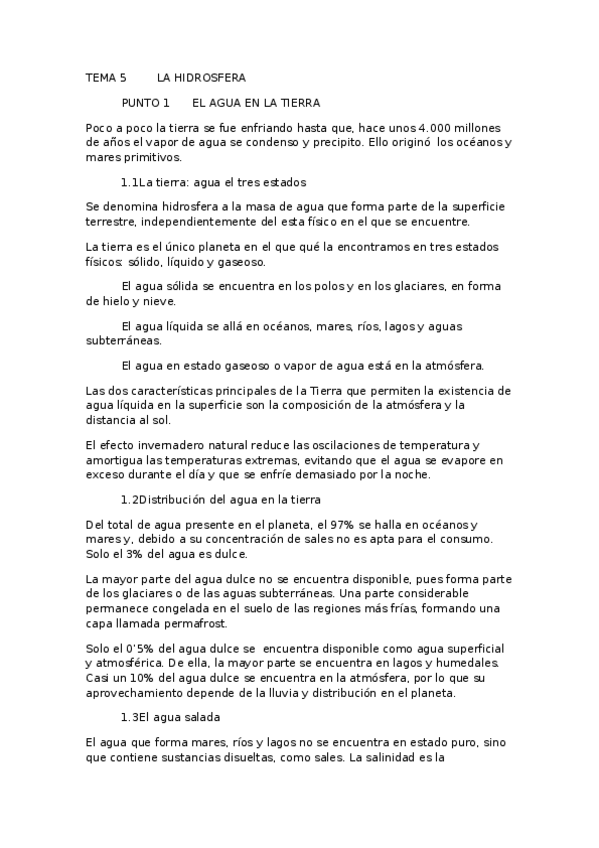 TEMA 5 LA HIDROSFERA

PUNTO 1 EL AGUA EN LA TIERRA

Poco a poco la tierra se fue enfriando hasta que, hace unos 4.000 millones de años el vapor de agua se condenso y precipito. Ello originó los océanos y mares primitivos.

1.1La tierra: agua el tres estados

Se denomina hidrosfera a la masa de agua que forma parte de la superficie terrestre, independientemente del esta físico en el que se encuentre.

La tierra es el único planeta en el que qué la encontramos en tres estados físicos: sólido, líquido y gaseoso.

El agua sólida se encuentra en los polos y en los glaciares, en forma de hielo y nieve.

El agua líquida se allá en océanos, mares, ríos, lagos y aguas subterráneas.

El agua en estado gaseoso o vapor de agua está en la atmósfera.

Las dos características principales de la Tierra que permiten la existencia de agua líquida en la superficie son la composición de la atmósfera y la distancia al sol.

El efecto invernadero natural reduce las oscilaciones de temperatura y amortigua las temperaturas extremas, evitando que el agua se evapore en exceso durante el día y que se enfríe demasiado por la noche.

1.2Distribución del agua en la tierra

Del total de agua presente en el planeta, el 97% se halla en océanos y mares y, debido a su concentración de sales no es apta para el consumo. Solo el 3% del agua es dulce.

La mayor parte del agua dulce no se encuentra disponible, pues forma parte de los glaciares o de las aguas subterráneas. Una parte considerable permanece congelada en el suelo de las regiones más frías, formando una capa llamada permafrost.

Solo el 0'5% del agua dulce se encuentra disponible como agua superficial y atmosférica. De ella, la mayor parte se encuentra en lagos y humedales. Casi un 10% del agua dulce se encuentra en la atmósfera, por lo que su aprovechamiento depende de la lluvia y distribución en el planeta.

1.3El agua salada

El agua que forma mares, ríos y lagos no se encuentra en estado puro, sino que contiene sustancias disueltas, como sales. La salinidad es la